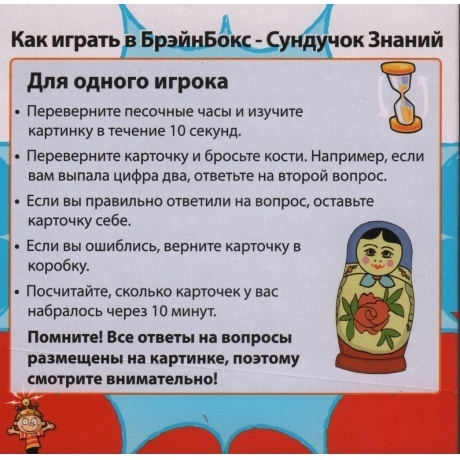 Как играть в БрэйнБокс - Сундучок Знаний

Для одного игрока

• Переверните песочные часы и изучите картинку в течение 10 секунд.

• Переверните карточку и бросьте кости. Например, если вам выпала цифра два, ответьте на второй вопрос.

• Если вы правильно ответили на вопрос, оставьте карточку себе.

• Если вы ошиблись, верните карточку в коробку.

• Посчитайте, сколько карточек у вас набралось через 10 минут.

Помните! Все ответы на вопросы размещены на картинке, поэтому смотрите внимательно!